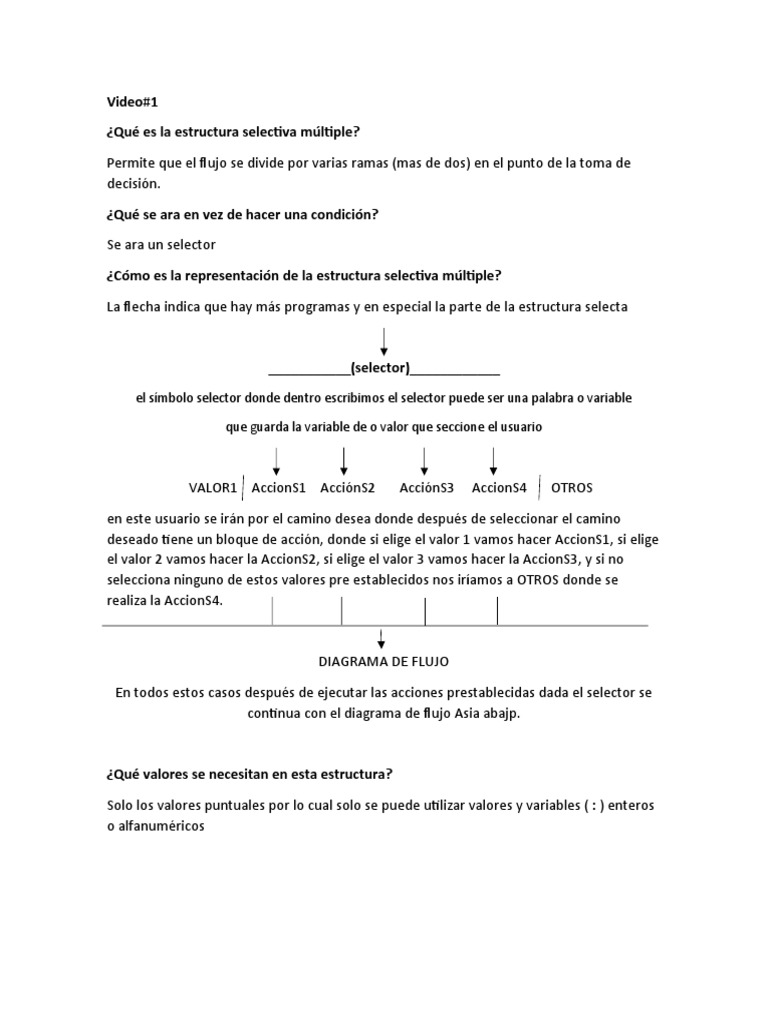 Video#1

¿Qué es la estructura selectiva múltiple?

Permite que el flujo se divide por varias ramas (mas de dos) en el punto de la toma de decisión.

¿Qué se ara en vez de hacer una condición?

Se ara un selector

¿Cómo es la representación de la estructura selectiva múltiple?

La flecha indica que hay más programas y en especial la parte de la estructura selecta

____________(selector)_____________

el símbolo selector donde dentro escribimos el selector puede ser una palabra o variable

que guarda la variable de o valor que seccione el usuario

VALOR1 AccionS1 AcciónS2 AcciónS3 AccionS4 OTROS

en este usuario se irán por el camino desea donde después de seleccionar el camino deseado tiene un bloque de acción, donde si elige el valor 1 vamos hacer AccionS1, si elige el valor 2 vamos hacer la AccionS2, si elige el valor 3 vamos hacer la AccionS3, y si no selecciona ninguno de estos valores pre establecidos nos iríamos a OTROS donde se realiza la AccionS4.

DIAGRAMA DE FLUJO

En todos estos casos después de ejecutar las acciones prestablecidas dada el selector se continua con el diagrama de flujo Asia abajp.

¿Qué valores se necesitan en esta estructura?

Solo los valores puntuales por lo cual solo se puede utilizar valores y variables ( : ) enteros o alfanuméricos